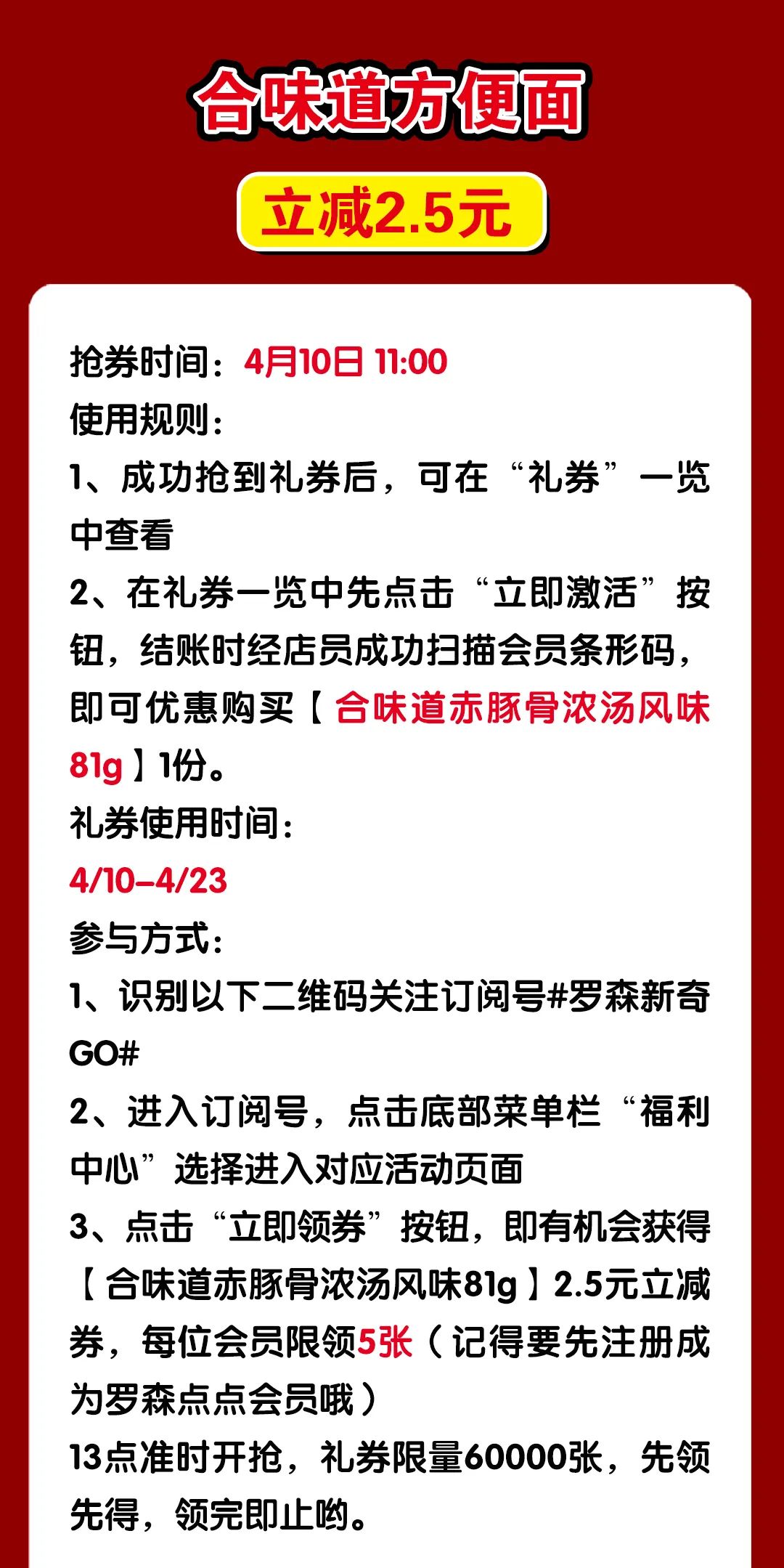 合味道方便面

立减2.5元

抢券时间：4月10日 11:00
使用规则：
1、成功抢到礼券后，可在“礼券”一览中查看
2、在礼券一览中先点击“立即激活”按钮，结账时经店员成功扫描会员条形码，即可优惠购买【合味道赤豚骨浓汤风味81g】1份。
礼券使用时间：
4/10–4/23
参与方式：
1、识别以下二维码关注订阅号#罗森新奇GO#
2、进入订阅号，点击底部菜单栏“福利中心”选择进入对应活动页面
3、点击“立即领券”按钮，即有机会获得【合味道赤豚骨浓汤风味81g】2.5元立减券，每位会员限领5张（记得要先注册成为罗森点点会员哦）
13点准时开抢，礼券限量60000张，先领先得，领完即止哟。